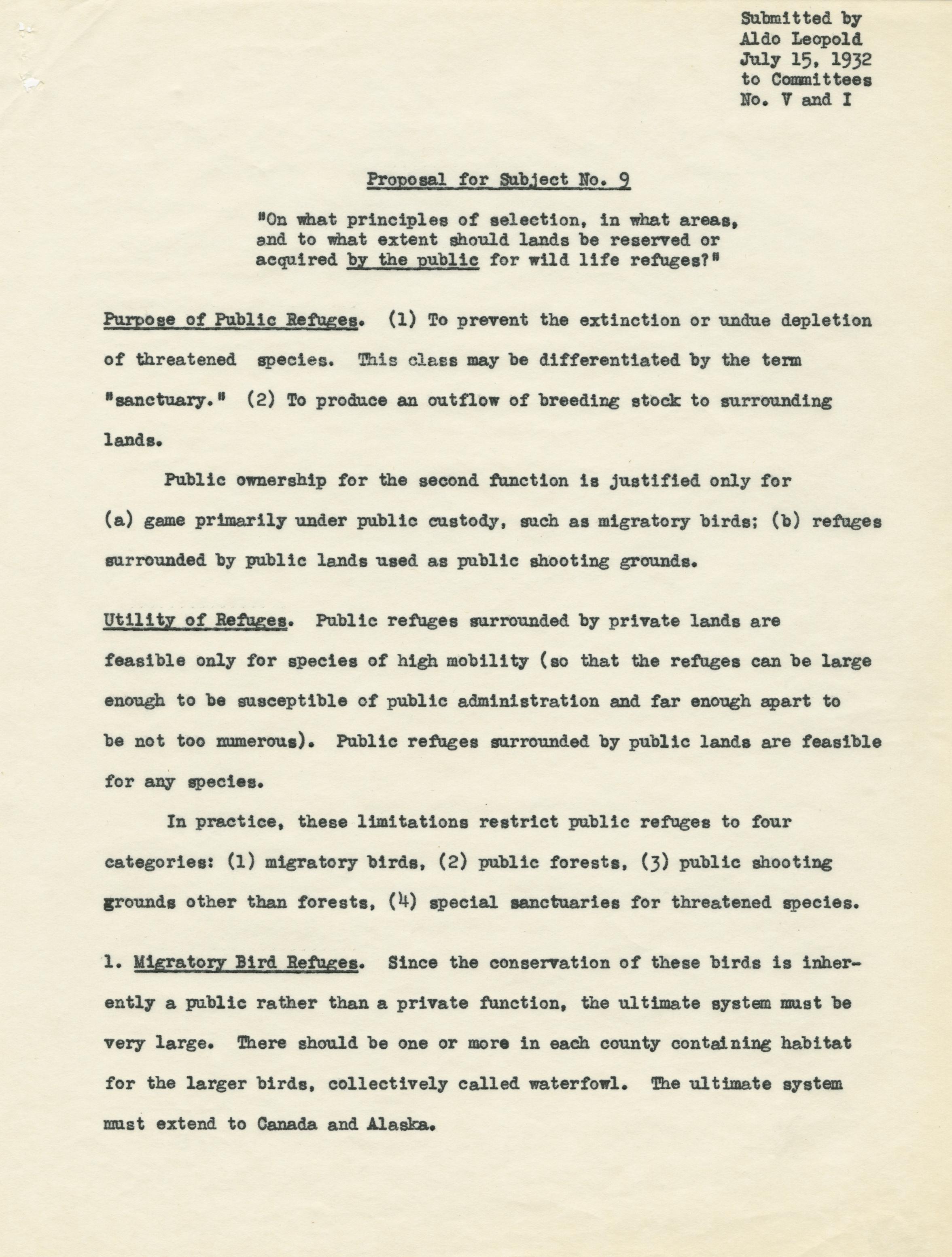 Submitted by
Aldo Leopold
July 15, 1932
to Committees
No. V and I

Proposal for Subject No. 9

"On what principles of selection, in what areas, and to what extent should lands be reserved or acquired by the public for wild life refuges?"

Purpose of Public Refuges. (1) To prevent the extinction or undue depletion of threatened species. This class may be differentiated by the term "sanctuary." (2) To produce an outflow of breeding stock to surrounding lands.

Public ownership for the second function is justified only for (a) game primarily under public custody, such as migratory birds; (b) refuges surrounded by public lands used as public shooting grounds.

Utility of Refuges. Public refuges surrounded by private lands are feasible only for species of high mobility (so that the refuges can be large enough to be susceptible of public administration and far enough apart to be not too numerous). Public refuges surrounded by public lands are feasible for any species.

In practice, these limitations restrict public refuges to four categories: (1) migratory birds, (2) public forests, (3) public shooting grounds other than forests, (4) special sanctuaries for threatened species.

1. Migratory Bird Refuges. Since the conservation of these birds is inherently a public rather than a private function, the ultimate system must be very large. There should be one or more in each county containing habitat for the larger birds, collectively called waterfowl. The ultimate system must extend to Canada and Alaska.